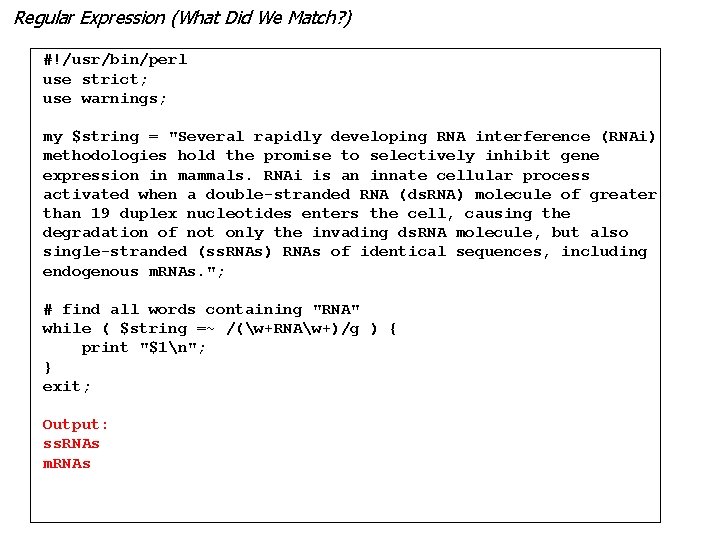 Regular Expression (What Did We Match?)

#!/usr/bin/perl
use strict;
use warnings;

my $string = "Several rapidly developing RNA interference (RNAi) methodologies hold the promise to selectively inhibit gene expression in mammals. RNAi is an innate cellular process activated when a double-stranded RNA (dsRNA) molecule of greater than 19 duplex nucleotides enters the cell, causing the degradation of not only the invading dsRNA molecule, but also single-stranded (ssRNAs) RNAs of identical sequences, including endogenous mRNAs.";

# find all words containing "RNA"
while ( $string =~ /(\w+RNA\w+)/g ) {
    print "$1\n";
}
exit;

Output:
ssRNAs
mRNAs